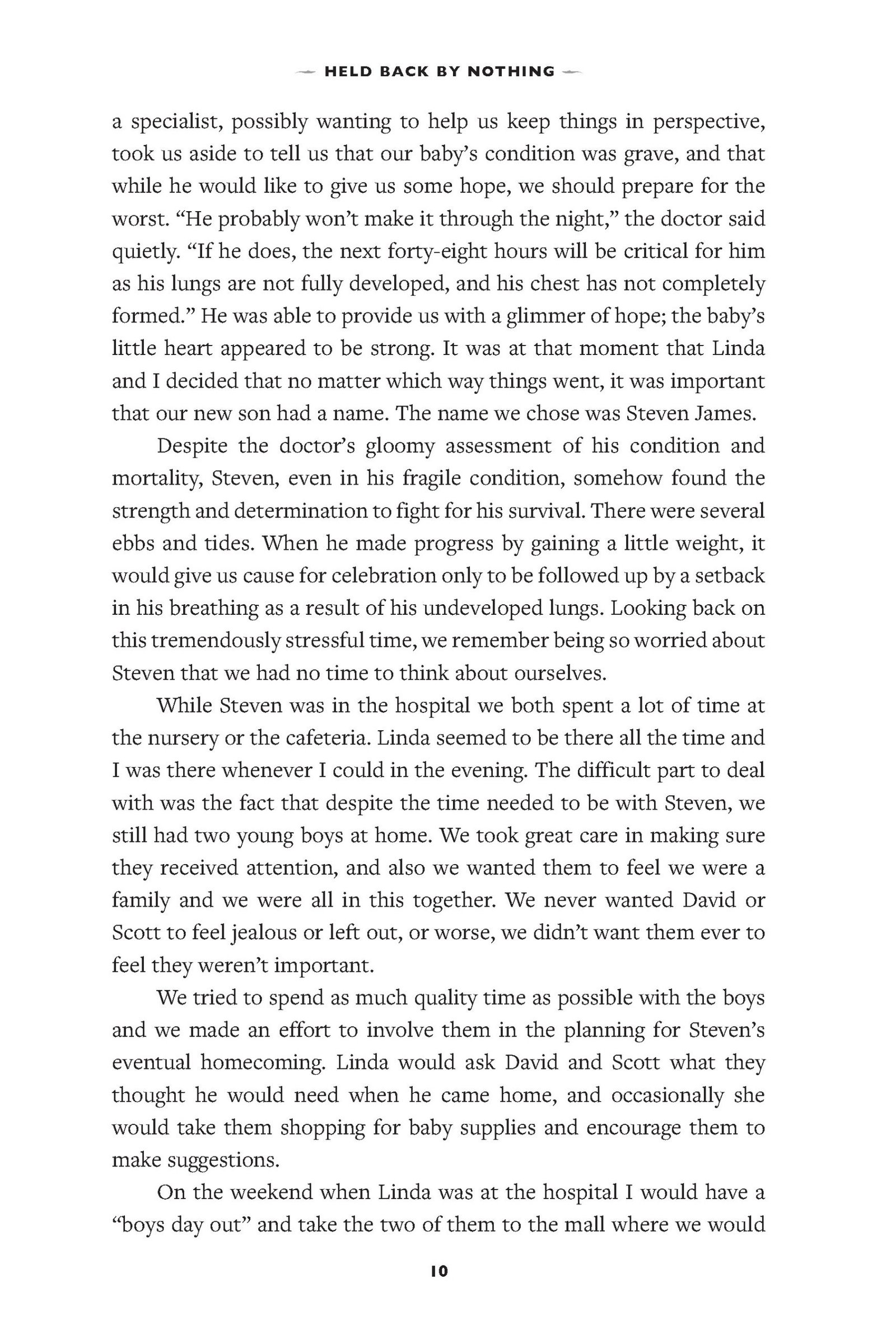 HELD BACK BY NOTHING

a specialist, possibly wanting to help us keep things in perspective, took us aside to tell us that our baby's condition was grave, and that while he would like to give us some hope, we should prepare for the worst. "He probably won't make it through the night," the doctor said quietly. "If he does, the next forty-eight hours will be critical for him as his lungs are not fully developed, and his chest has not completely formed." He was able to provide us with a glimmer of hope; the baby's little heart appeared to be strong. It was at that moment that Linda and I decided that no matter which way things went, it was important that our new son had a name. The name we chose was Steven James.

Despite the doctor's gloomy assessment of his condition and mortality, Steven, even in his fragile condition, somehow found the strength and determination to fight for his survival. There were several ebbs and tides. When he made progress by gaining a little weight, it would give us cause for celebration only to be followed up by a setback in his breathing as a result of his undeveloped lungs. Looking back on this tremendously stressful time, we remember being so worried about Steven that we had no time to think about ourselves.

While Steven was in the hospital we both spent a lot of time at the nursery or the cafeteria. Linda seemed to be there all the time and I was there whenever I could in the evening. The difficult part to deal with was the fact that despite the time needed to be with Steven, we still had two young boys at home. We took great care in making sure they received attention, and also we wanted them to feel we were a family and we were all in this together. We never wanted David or Scott to feel jealous or left out, or worse, we didn't want them ever to feel they weren't important.

We tried to spend as much quality time as possible with the boys and we made an effort to involve them in the planning for Steven's eventual homecoming. Linda would ask David and Scott what they thought he would need when he came home, and occasionally she would take them shopping for baby supplies and encourage them to make suggestions.

On the weekend when Linda was at the hospital I would have a "boys day out" and take the two of them to the mall where we would

10